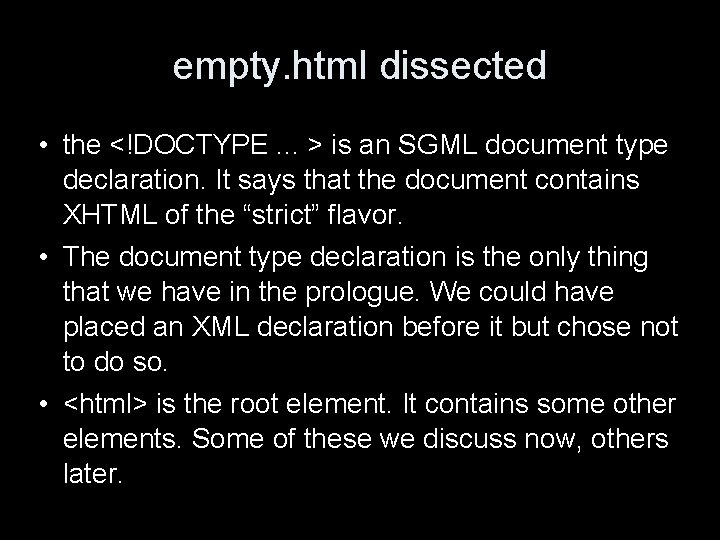 empty.html dissected

• the <!DOCTYPE … > is an SGML document type declaration. It says that the document contains XHTML of the “strict” flavor.

• The document type declaration is the only thing that we have in the prologue. We could have placed an XML declaration before it but chose not to do so.

• <html> is the root element. It contains some other elements. Some of these we discuss now, others later.